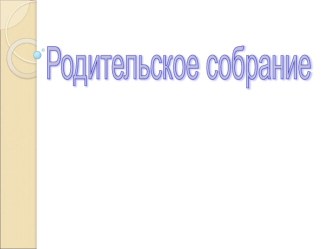 Родительское собрание